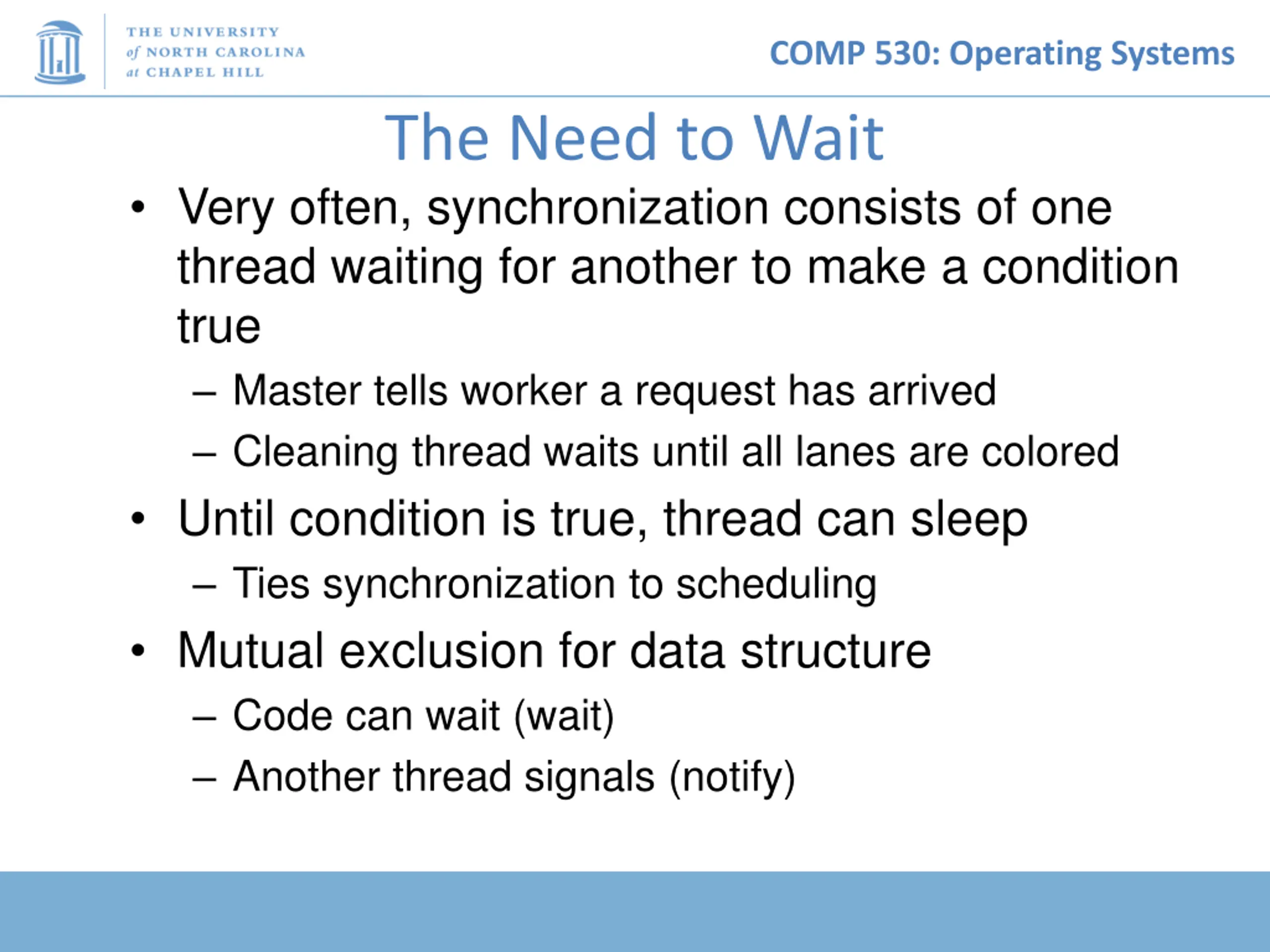 THE UNIVERSITY of NORTH CAROLINA at CHAPEL HILL

COMP 530: Operating Systems

The Need to Wait

• Very often, synchronization consists of one thread waiting for another to make a condition true
– Master tells worker a request has arrived
– Cleaning thread waits until all lanes are colored
• Until condition is true, thread can sleep
– Ties synchronization to scheduling
• Mutual exclusion for data structure
– Code can wait (wait)
– Another thread signals (notify)